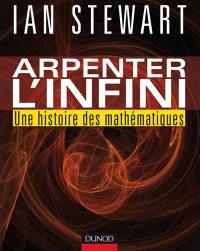 IAN STEWART

ARPENTER L'INFINI

Une histoire des mathématiques

DUNOD